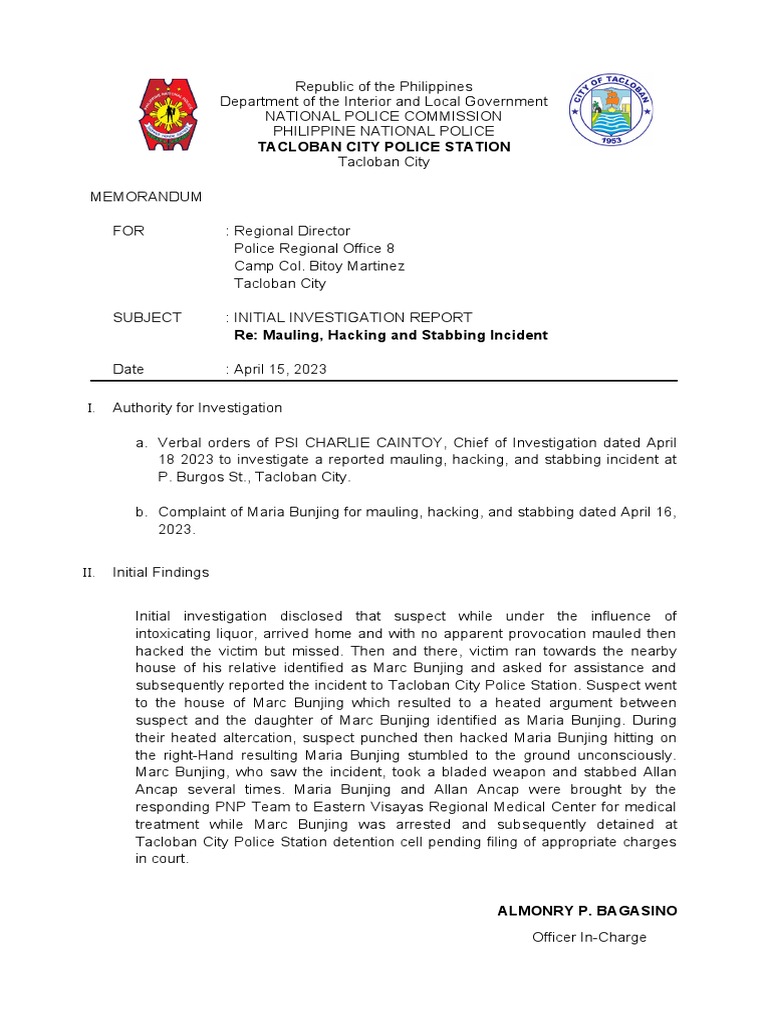 Republic of the Philippines
Department of the Interior and Local Government
NATIONAL POLICE COMMISSION
PHILIPPINE NATIONAL POLICE
TACLOBAN CITY POLICE STATION
Tacloban City

CITY OF TACLOBAN
1953

MEMORANDUM

FOR : Regional Director
Police Regional Office 8
Camp Col. Bitoy Martinez
Tacloban City

SUBJECT : INITIAL INVESTIGATION REPORT
Re: Mauling, Hacking and Stabbing Incident

Date : April 15, 2023

I. Authority for Investigation

a. Verbal orders of PSI CHARLIE CAINTOY, Chief of Investigation dated April 18 2023 to investigate a reported mauling, hacking, and stabbing incident at P. Burgos St., Tacloban City.

b. Complaint of Maria Bunjing for mauling, hacking, and stabbing dated April 16, 2023.

II. Initial Findings

Initial investigation disclosed that suspect while under the influence of intoxicating liquor, arrived home and with no apparent provocation mauled then hacked the victim but missed. Then and there, victim ran towards the nearby house of his relative identified as Marc Bunjing and asked for assistance and subsequently reported the incident to Tacloban City Police Station. Suspect went to the house of Marc Bunjing which resulted to a heated argument between suspect and the daughter of Marc Bunjing identified as Maria Bunjing. During their heated altercation, suspect punched then hacked Maria Bunjing hitting on the right-Hand resulting Maria Bunjing stumbled to the ground unconsciously. Marc Bunjing, who saw the incident, took a bladed weapon and stabbed Allan Ancap several times. Maria Bunjing and Allan Ancap were brought by the responding PNP Team to Eastern Visayas Regional Medical Center for medical treatment while Marc Bunjing was arrested and subsequently detained at Tacloban City Police Station detention cell pending filing of appropriate charges in court.

ALMONRY P. BAGASINO
Officer In-Charge